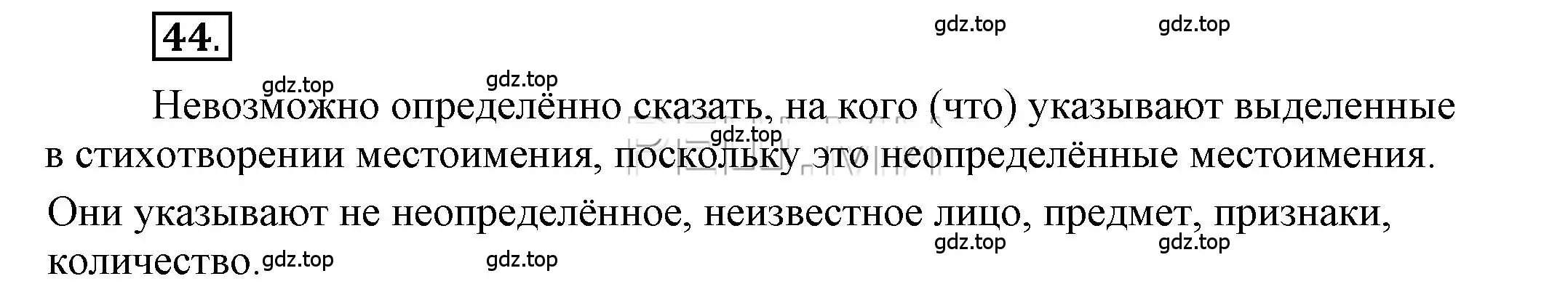 44.

gdz.top gdz.top

gdz.top gdz.top

Невозможно определённо сказать, на кого (что) указывают выделенные в стихотворении местоимения, поскольку это неопределённые местоимения.

gdz.top

Они указывают не неопределённое, неизвестное лицо, предмет, признаки, количество.

gdz.top gdz.top gdz.top gdz.top